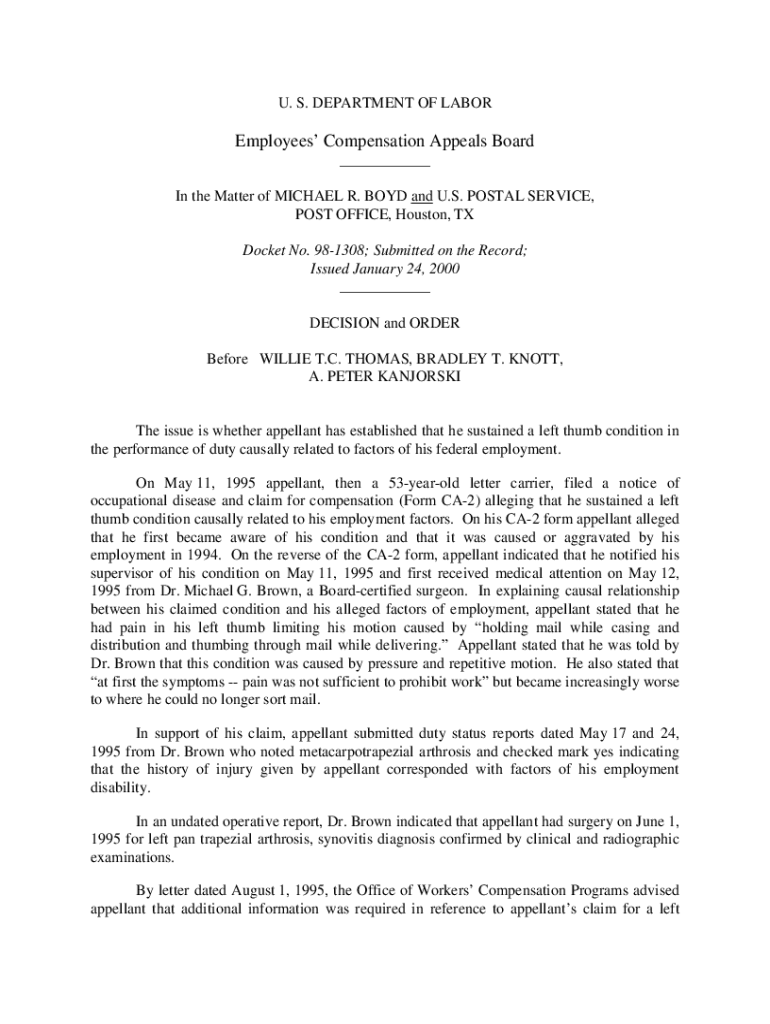 U. S. DEPARTMENT OF LABOR

Employees' Compensation Appeals Board

In the Matter of MICHAEL R. BOYD and U.S. POSTAL SERVICE, POST OFFICE, Houston, TX

Docket No. 98-1308; Submitted on the Record; Issued January 24, 2000

DECISION and ORDER

Before WILLIE T.C. THOMAS, BRADLEY T. KNOTT, A. PETER KANJORSKI

The issue is whether appellant has established that he sustained a left thumb condition in the performance of duty causally related to factors of his federal employment.

On May 11, 1995 appellant, then a 53-year-old letter carrier, filed a notice of occupational disease and claim for compensation (Form CA-2) alleging that he sustained a left thumb condition causally related to his employment factors. On his CA-2 form appellant alleged that he first became aware of his condition and that it was caused or aggravated by his employment in 1994. On the reverse of the CA-2 form, appellant indicated that he notified his supervisor of his condition on May 11, 1995 and first received medical attention on May 12, 1995 from Dr. Michael G. Brown, a Board-certified surgeon. In explaining causal relationship between his claimed condition and his alleged factors of employment, appellant stated that he had pain in his left thumb limiting his motion caused by "holding mail while casing and distribution and thumbing through mail while delivering." Appellant stated that he was told by Dr. Brown that this condition was caused by pressure and repetitive motion. He also stated that "at first the symptoms -- pain was not sufficient to prohibit work" but became increasingly worse to where he could no longer sort mail.

In support of his claim, appellant submitted duty status reports dated May 17 and 24, 1995 from Dr. Brown who noted metacarpotrapezial arthrosis and checked mark yes indicating that the history of injury given by appellant corresponded with factors of his employment disability.

In an undated operative report, Dr. Brown indicated that appellant had surgery on June 1, 1995 for left pan trapezial arthrosis, synovitis diagnosis confirmed by clinical and radiographic examinations.

By letter dated August 1, 1995, the Office of Workers' Compensation Programs advised appellant that additional information was required in reference to appellant's claim for a left